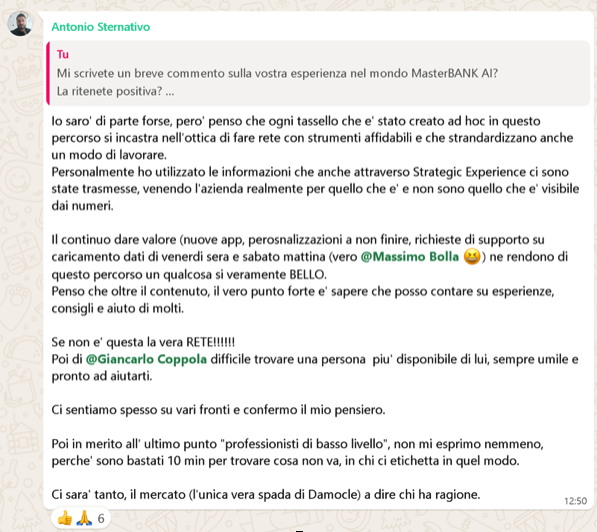 Antonio Sternativo

Tu
Mi scrivete un breve commento sulla vostra esperienza nel mondo MasterBANK AI?
La ritenete positiva? ...

Io saro' di parte forse, pero' penso che ogni tassello che e' stato creato ad hoc in questo percorso si incastra nell'ottica di fare rete con strumenti affidabili e che strandardizzano anche un modo di lavorare.
Personalmente ho utilizzato le informazioni che anche attraverso Strategic Experience ci sono state trasmesse, venendo l'azienda realmente per quello che e' e non sono quello che e' visibile dai numeri.

Il continuo dare valore (nuove app, perosnalizzazioni a non finire, richieste di supporto su caricamento dati di venerdi sera e sabato mattina (vero @Massimo Bolla 😆) ne rendono di questo percorso un qualcosa si veramente BELLO.
Penso che oltre il contenuto, il vero punto forte e' sapere che posso contare su esperienze, consigli e aiuto di molti.

Se non e' questa la vera RETE!!!!!!
Poi di @Giancarlo Coppola difficile trovare una persona piu' disponibile di lui, sempre umile e pronto ad aiutarti.

Ci sentiamo spesso su vari fronti e confermo il mio pensiero.

Poi in merito all' ultimo punto "professionisti di basso livello", non mi esprimo nemmeno, perche' sono bastati 10 min per trovare cosa non va, in chi ci etichetta in quel modo.

Ci sara' tanto, il mercato (l'unica vera spada di Damocle) a dire chi ha ragione.
12:50

👍🙏 6